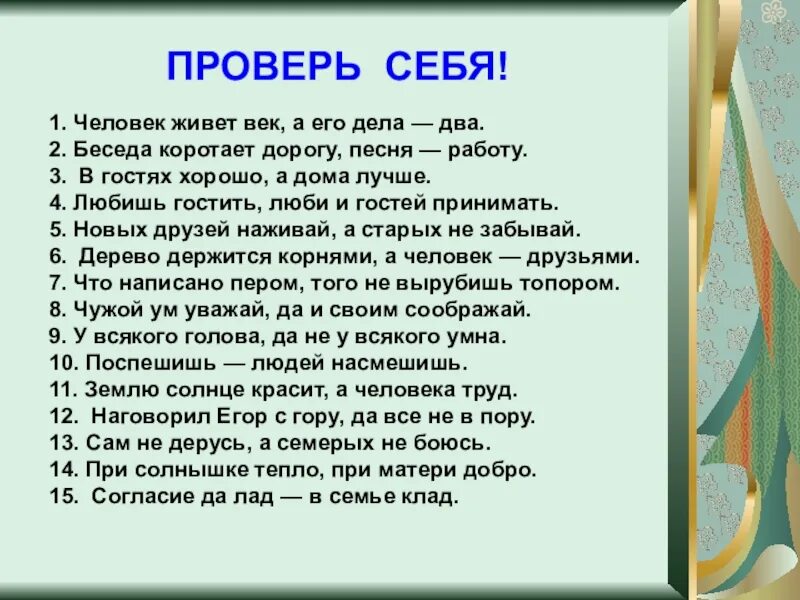 ПРОВЕРЬ СЕБЯ!

1. Человек живет век, а его дела — два.
2. Беседа коротает дорогу, песня — работу.
3. В гостях хорошо, а дома лучше.
4. Любишь гостить, люби и гостей принимать.
5. Новых друзей наживай, а старых не забывай.
6. Дерево держится корнями, а человек — друзьями.
7. Что написано пером, того не вырубишь топором.
8. Чужой ум уважай, да и своим соображай.
9. У всякого голова, да не у всякого умна.
10. Поспешишь — людей насмешишь.
11. Землю солнце красит, а человека труд.
12. Наговорил Егор с гору, да все не в пору.
13. Сам не дерусь, а семерых не боюсь.
14. При солнышке тепло, при матери добро.
15. Согласие да лад — в семье клад.